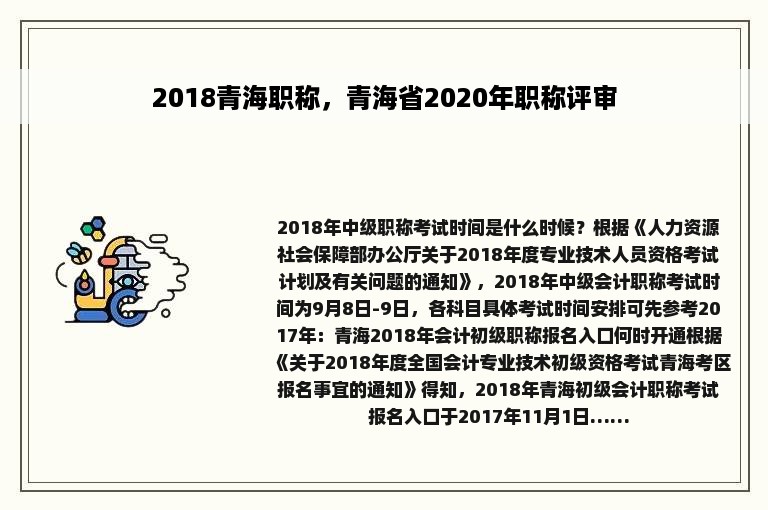 2018青海职称，青海省2020年职称评审

2018年中级职称考试时间是什么时候？根据《人力资源社会保障部办公厅关于2018年度专业技术人员资格考试计划及有关问题的通知》，2018年中级会计职称考试时间为9月8日-9日，各科目具体考试时间安排可先参考2017年：青海2018年会计初级职称报名入口何时开通根据《关于2018年度全国会计专业技术初级资格考试青海考区报名事宜的通知》得知，2018年青海初级会计职称考试报名入口于2017年11月1日......